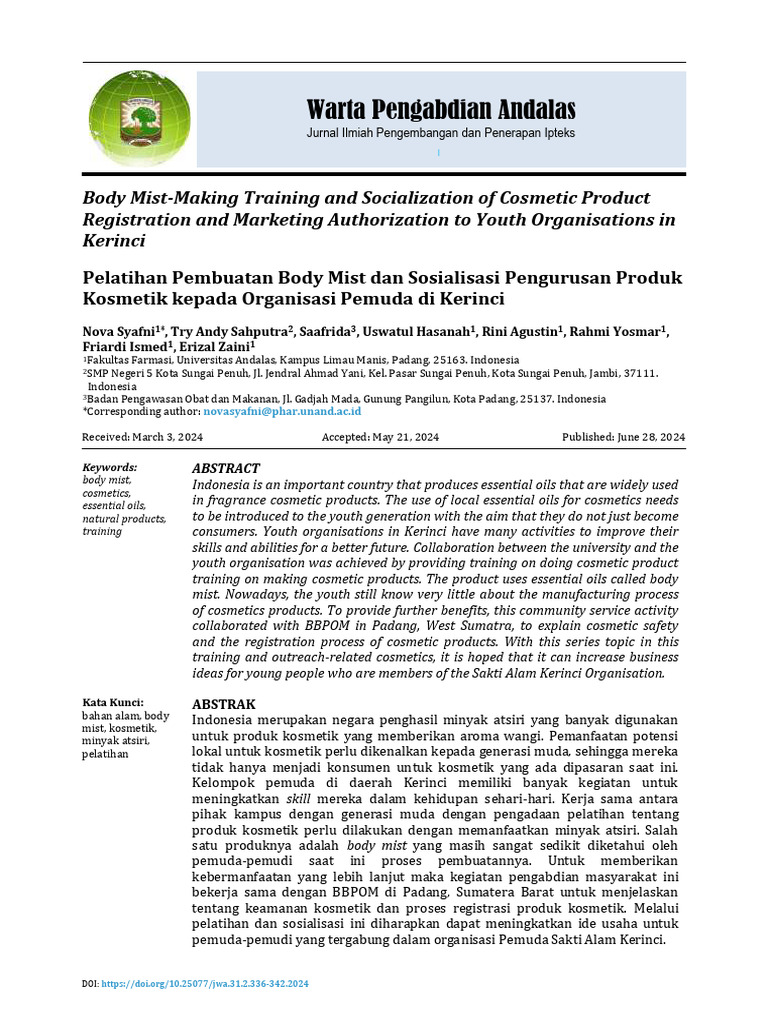 Warta Pengabdian Andalas
Jurnal Ilmiah Pengembangan dan Penerapan Ipteks

Body Mist-Making Training and Socialization of Cosmetic Product Registration and Marketing Authorization to Youth Organisations in Kerinci

Pelatihan Pembuatan Body Mist dan Sosialisasi Pengurusan Produk Kosmetik kepada Organisasi Pemuda di Kerinci

Nova Syafni$^{1*}$, Try Andy Sahputra$^{2}$, Saafrida$^{3}$, Uswatul Hasanah$^{1}$, Rini Agustin$^{1}$, Rahmi Yosmar$^{1}$, Friardi Ismed$^{1}$, Erizal Zaini$^{1}$
$^{1}$Fakultas Farmasi, Universitas Andalas, Kampus Limau Manis, Padang, 25163. Indonesia
$^{2}$SMP Negeri 5 Kota Sungai Penuh, Jl. Jendral Ahmad Yani, Kel. Pasar Sungai Penuh, Kota Sungai Penuh, Jambi, 37111. Indonesia
$^{3}$Badan Pengawasan Obat dan Makanan, Jl. Gadjah Mada, Gunung Pangilun, Kota Padang, 25137. Indonesia
*Corresponding author: novasyafni@phar.unand.ac.id

Received: March 3, 2024
Accepted: May 21, 2024
Published: June 28, 2024

Keywords:
body mist, cosmetics, essential oils, natural products, training

ABSTRACT
Indonesia is an important country that produces essential oils that are widely used in fragrance cosmetic products. The use of local essential oils for cosmetics needs to be introduced to the youth generation with the aim that they do not just become consumers. Youth organisations in Kerinci have many activities to improve their skills and abilities for a better future. Collaboration between the university and the youth organisation was achieved by providing training on doing cosmetic product training on making cosmetic products. The product uses essential oils called body mist. Nowadays, the youth still know very little about the manufacturing process of cosmetics products. To provide further benefits, this community service activity collaborated with BBPOM in Padang, West Sumatra, to explain cosmetic safety and the registration process of cosmetic products. With this series topic in this training and outreach-related cosmetics, it is hoped that it can increase business ideas for young people who are members of the Sakti Alam Kerinci Organisation.

Kata Kunci:
bahan alam, body mist, kosmetik, minyak atsiri, pelatihan

ABSTRAK
Indonesia merupakan negara penghasil minyak atsiri yang banyak digunakan untuk produk kosmetik yang memberikan aroma wangi. Pemanfaatan potensi lokal untuk kosmetik perlu dikenalkan kepada generasi muda, sehingga mereka tidak hanya menjadi konsumen untuk kosmetik yang ada dipasaran saat ini. Kelompok pemuda di daerah Kerinci memiliki banyak kegiatan untuk meningkatkan skill mereka dalam kehidupan sehari-hari. Kerja sama antara pihak kampus dengan generasi muda dengan pengadaan pelatihan tentang produk kosmetik perlu dilakukan dengan memanfaatkan minyak atsiri. Salah satu produknya adalah body mist yang masih sangat sedikit diketahui oleh pemuda-pemudi saat ini proses pembuatannya. Untuk memberikan kebermanfaatan yang lebih lanjut maka kegiatan pengabdian masyarakat ini bekerja sama dengan BBPOM di Padang, Sumatera Barat untuk menjelaskan tentang keamanan kosmetik dan proses registrasi produk kosmetik. Melalui pelatihan dan sosialisasi ini diharapkan dapat meningkatkan ide usaha untuk pemuda-pemudi yang tergabung dalam organisasi Pemuda Sakti Alam Kerinci.

DOI: https://doi.org/10.25077/jwa.31.2.336-342.2024